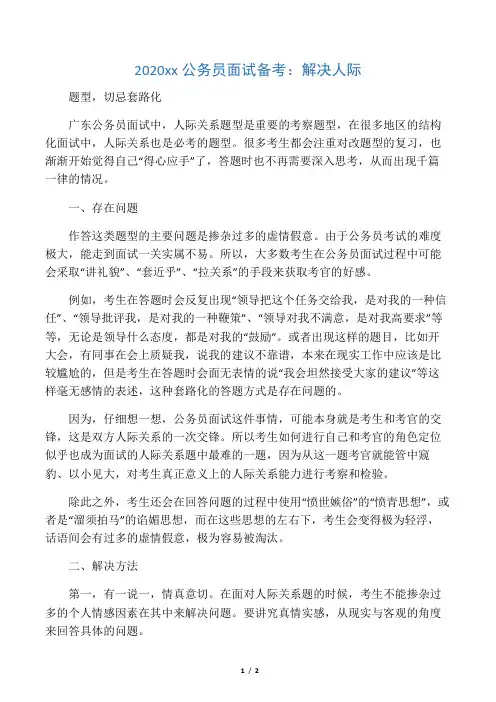 2020xx 公务员面试备考：解决人际

题型，切忌套路化

广东公务员面试中，人际关系题型是重要的考察题型，在很多地区的结构化面试中，人际关系也是必考的题型。很多考生都会注重对改题型的复习，也渐渐开始觉得自己“得心应手”了，答题时也不再需要深入思考，从而出现千篇一律的情况。

一、存在问题

作答这类题型的主要问题是掺杂过多的虚情假意。由于公务员考试的难度极大，能走到面试一关实属不易。所以，大多数考生在公务员面试过程中可能会采取“讲礼貌”、“套近乎”、“拉关系”的手段来获取考官的好感。

例如，考生在答题时会反复出现“领导把这个任务交给我，是对我的一种信任”、“领导批评我，是对我的一种鞭策”、“领导对我不满意，是对我高要求”等等，无论是领导什么态度，都是对我的“鼓励”。或者出现这样的题目，比如开大会，有同事在会上质疑我，说我的建议不靠谱，本来在现实工作中应该是比较尴尬的，但是考生在答题时会面无表情的说“我会坦然接受大家的建议”等这样毫无感情的表述，这种套路化的答题方式是存在问题的。

因为，仔细想一想，公务员面试这件事情，可能本身就是考生和考官的交锋，这是双方人际关系的一次交锋。所以考生如何进行自己和考官的角色定位似乎也成为面试的人际关系题中最难的一题，因为从这一题考官就能管中窥豹、以小见大，对考生真正意义上的人际关系能力进行考察和检验。

除此之外，考生还会在回答问题的过程中使用“愤世嫉俗”的“愤青思想”，或者是“溜须拍马”的谄媚思想，而在这些思想的左右下，考生会变得极为轻浮，话语间会有过多的虚情假意，极为容易被淘汰。

二、解决方法

第一，有一说一，情真意切。在面对人际关系题的时候，考生不能掺杂过多的个人情感因素在其中来解决问题。要讲究真情实感，从现实与客观的角度来回答具体的问题。

1 / 2